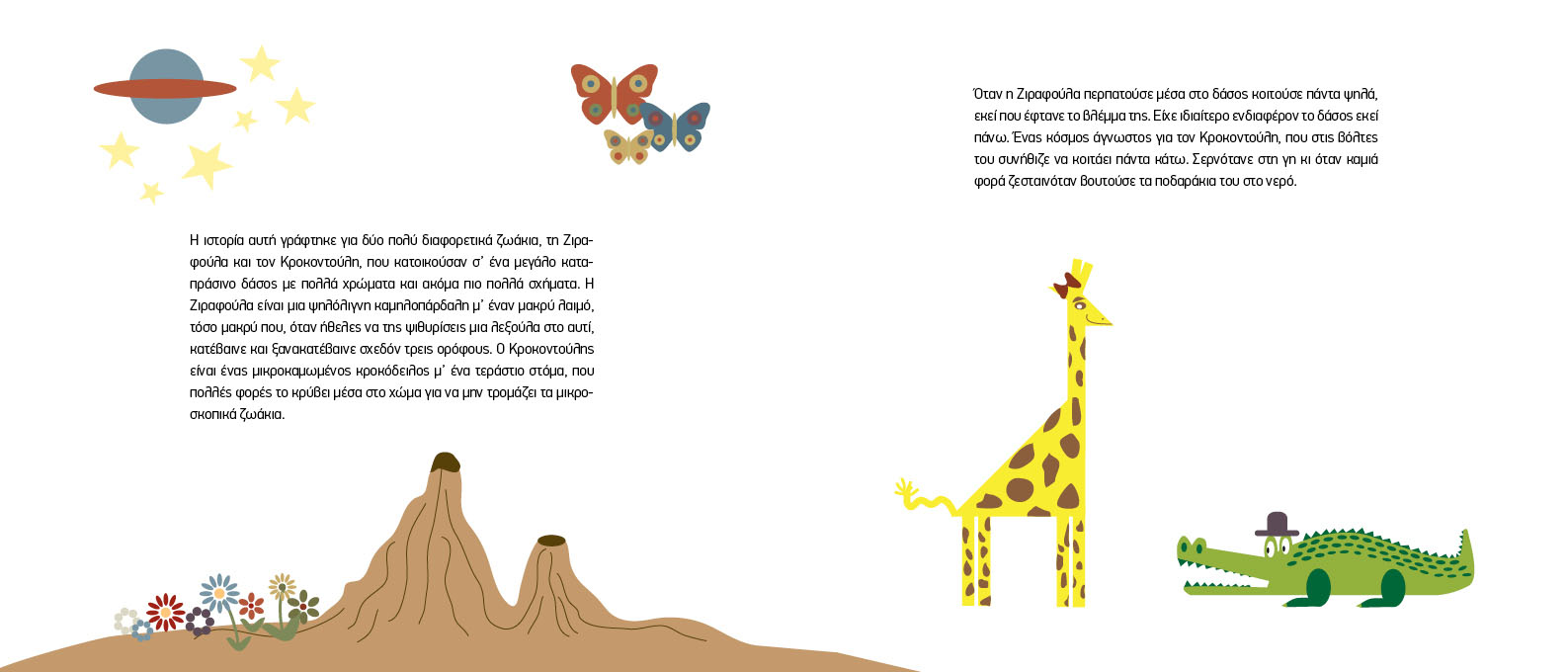 Η ιστορία αυτή γράφτηκε για δύο πολύ διαφορετικά ζωάκια, τη Ζιραφούλα και τον Κροκοντούλη, που κατοικούσαν σ' ένα μεγάλο καταπράσινο δάσος με πολλά χρώματα και ακόμα πιο πολλά σχήματα. Η Ζιραφούλα είναι μια ψηλόλιγνη καμηλοπάρδαλη μ' έναν μακρύ λαιμό, τόσο μακρύ που, όταν ήθελες να της ψιθυρίσεις μια λεξούλα στο αυτί, κατέβαινε και ξανακατέβαινε σχεδόν τρεις ορόφους. Ο Κροκοντούλης είναι ένας μικροκαμωμένος κροκόδειλος μ' ένα τεράστιο στόμα, που πολλές φορές το κρύβει μέσα στο χώμα για να μην τρομάζει τα μικροσκοπικά ζωάκια.

Όταν η Ζιραφούλα περπατούσε μέσα στο δάσος κοιτούσε πάντα ψηλά, εκεί που έφτανε το βλέμμα της. Είχε ιδιαίτερο ενδιαφέρον το δάσος εκεί πάνω. Ένας κόσμος άγνωστος για τον Κροκοντούλη, που στις βόλτες του συνήθιζε να κοιτάει πάντα κάτω. Σερνότανε στη γη κι όταν καμιά φορά ζεσταινόταν βουτούσε τα ποδαράκια του στο νερό.